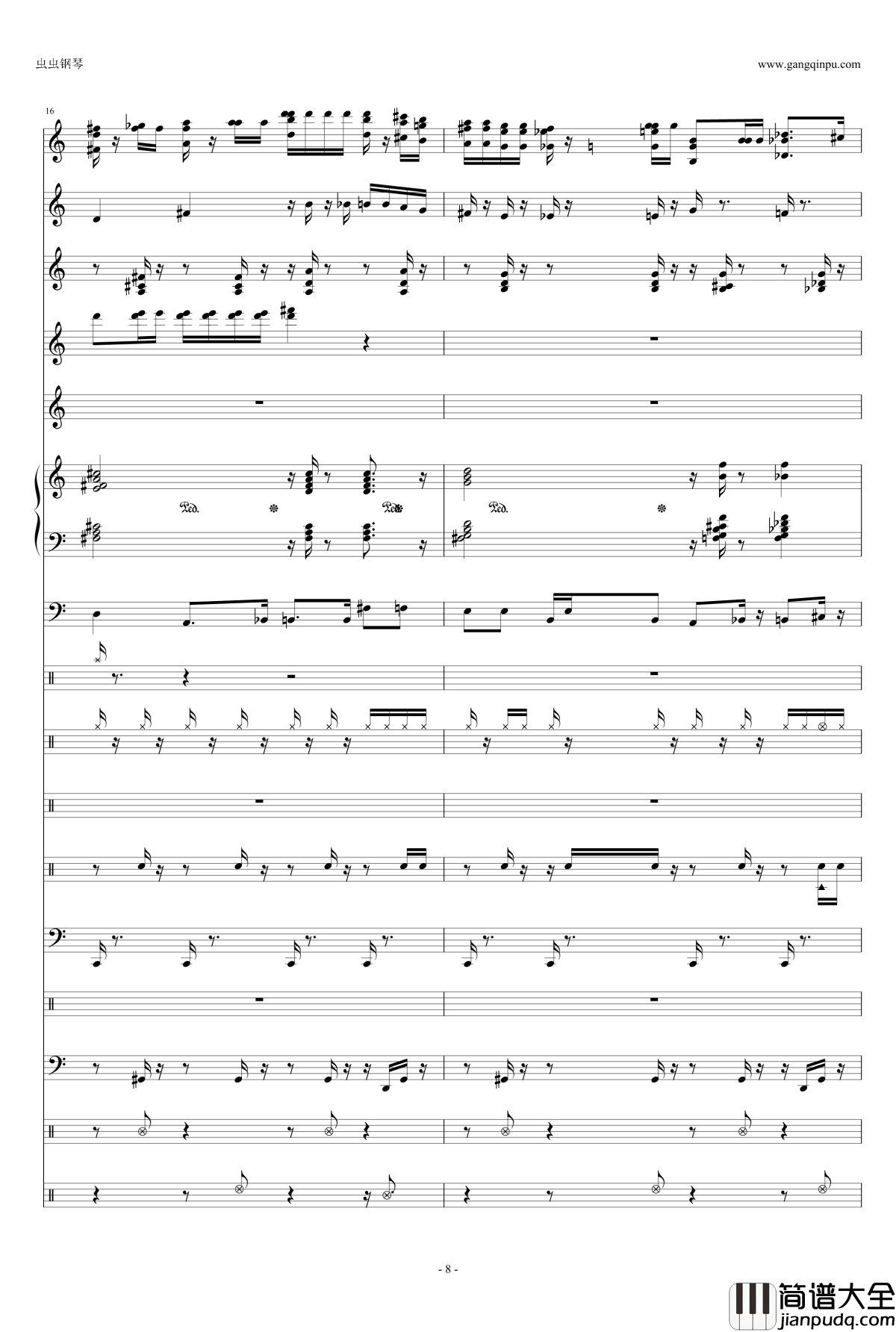 虫虫钢琴

www.gangqinpu.com

16

Ped.

Ped.

Ped.

- 8 -

简谱大全
jianpudq.com